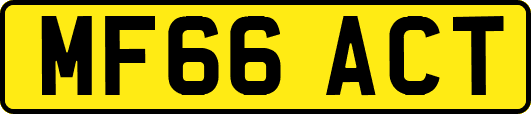 MF66 ACT